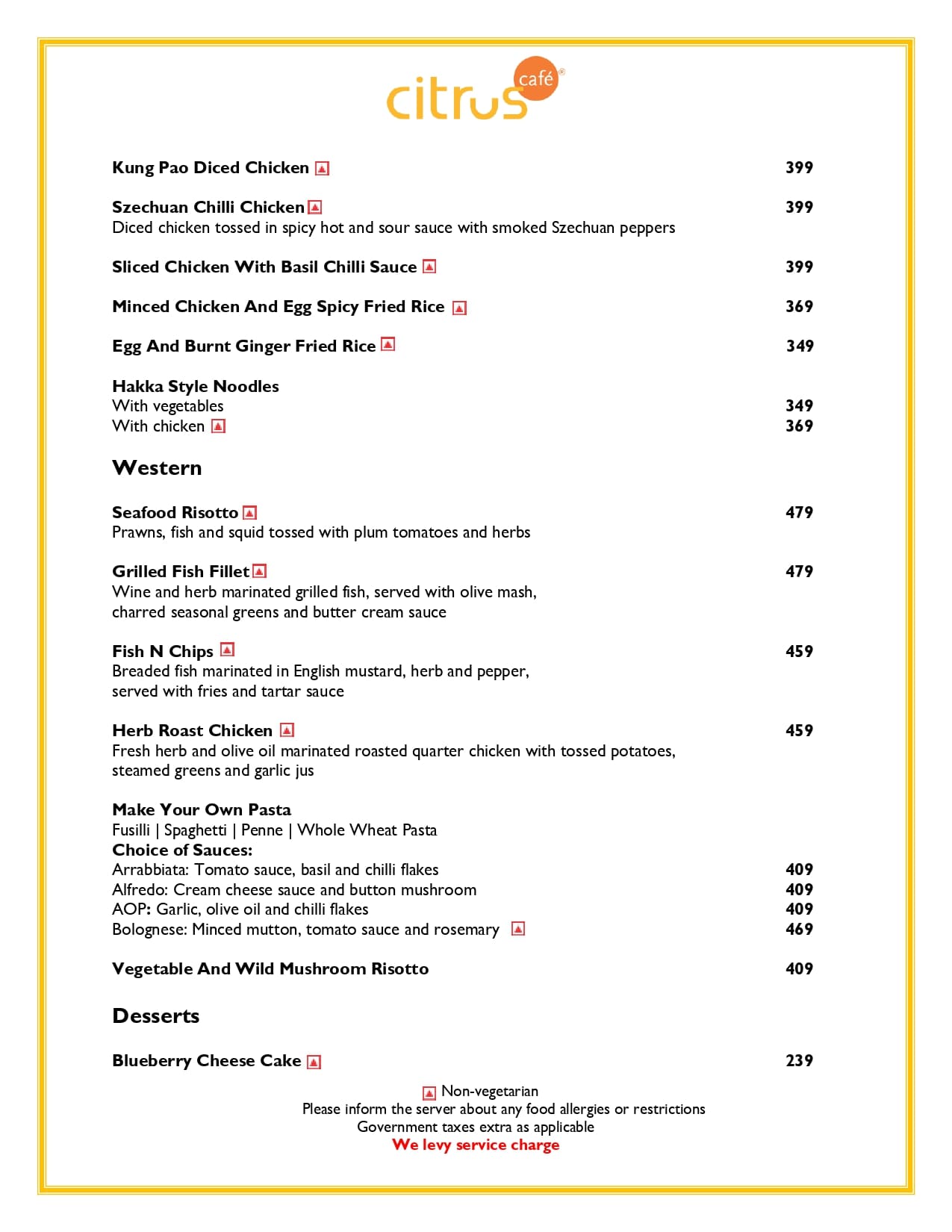 citrus café®

Kung Pao Diced Chicken 399

Szechuan Chilli Chicken 399
Diced chicken tossed in spicy hot and sour sauce with smoked Szechuan peppers

Sliced Chicken With Basil Chilli Sauce 399

Minced Chicken And Egg Spicy Fried Rice 369

Egg And Burnt Ginger Fried Rice 349

Hakka Style Noodles
With vegetables 349
With chicken 369

Western

Seafood Risotto 479
Prawns, fish and squid tossed with plum tomatoes and herbs

Grilled Fish Fillet 479
Wine and herb marinated grilled fish, served with olive mash, charred seasonal greens and butter cream sauce

Fish N Chips 459
Breaded fish marinated in English mustard, herb and pepper, served with fries and tartar sauce

Herb Roast Chicken 459
Fresh herb and olive oil marinated roasted quarter chicken with tossed potatoes, steamed greens and garlic jus

Make Your Own Pasta
Fusilli | Spaghetti | Penne | Whole Wheat Pasta
Choice of Sauces:
Arrabbiata: Tomato sauce, basil and chilli flakes 409
Alfredo: Cream cheese sauce and button mushroom 409
AOP: Garlic, olive oil and chilli flakes 409
Bolognese: Minced mutton, tomato sauce and rosemary 469

Vegetable And Wild Mushroom Risotto 409

Desserts

Blueberry Cheese Cake 239

Non-vegetarian
Please inform the server about any food allergies or restrictions
Government taxes extra as applicable
We levy service charge